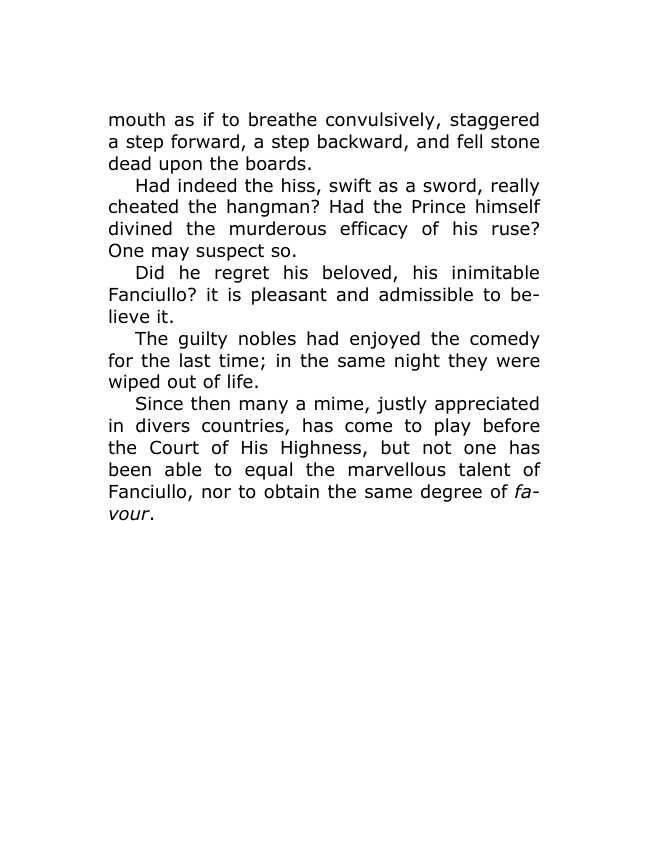 mouth as if to breathe convulsively, staggered a step forward, a step backward, and fell stone dead upon the boards.

Had indeed the hiss, swift as a sword, really cheated the hangman? Had the Prince himself divined the murderous efficacy of his ruse? One may suspect so.

Did he regret his beloved, his inimitable Fanciullo? it is pleasant and admissible to believe it.

The guilty nobles had enjoyed the comedy for the last time; in the same night they were wiped out of life.

Since then many a mime, justly appreciated in divers countries, has come to play before the Court of His Highness, but not one has been able to equal the marvellous talent of Fanciullo, nor to obtain the same degree of favour.